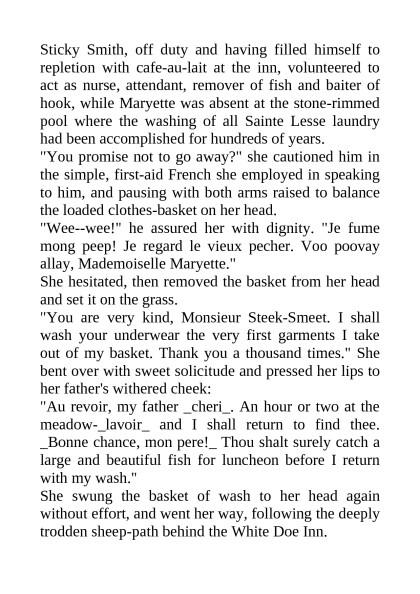 Sticky Smith, off duty and having filled himself to repletion with cafe-au-lait at the inn, volunteered to act as nurse, attendant, remover of fish and baiter of hook, while Maryette was absent at the stone-rimmed pool where the washing of all Sainte Lesse laundry had been accomplished for hundreds of years.

"You promise not to go away?" she cautioned him in the simple, first-aid French she employed in speaking to him, and pausing with both arms raised to balance the loaded clothes-basket on her head.

"Wee--wee!" he assured her with dignity. "Je fume mong peep! Je regard le vieux pecher. Voo poovay allay, Mademoiselle Maryette."

She hesitated, then removed the basket from her head and set it on the grass.

"You are very kind, Monsieur Steek-Smeet. I shall wash your underwear the very first garments I take out of my basket. Thank you a thousand times." She bent over with sweet solicitude and pressed her lips to her father's withered cheek:

"Au revoir, my father _cheri_. An hour or two at the meadow-_lavoir_ and I shall return to find thee. _Bonne chance, mon pere!_ Thou shalt surely catch a large and beautiful fish for luncheon before I return with my wash."

She swung the basket of wash to her head again without effort, and went her way, following the deeply trodden sheep-path behind the White Doe Inn.